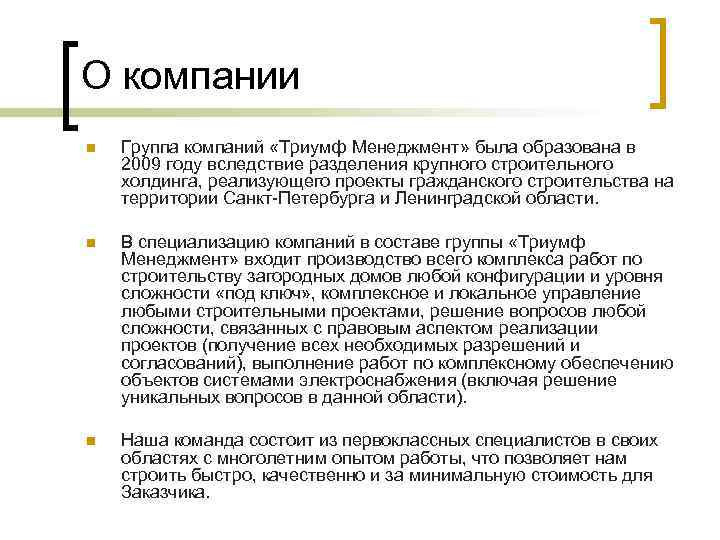 О компании

Группа компаний «Триумф Менеджмент» была образована в 2009 году вследствие разделения крупного строительного холдинга, реализующего проекты гражданского строительства на территории Санкт-Петербурга и Ленинградской области.

В специализацию компаний в составе группы «Триумф Менеджмент» входит производство всего комплекса работ по строительству загородных домов любой конфигурации и уровня сложности «под ключ», комплексное и локальное управление любыми строительными проектами, решение вопросов любой сложности, связанных с правовым аспектом реализации проектов (получение всех необходимых разрешений и согласований), выполнение работ по комплексному обеспечению объектов системами электроснабжения (включая решение уникальных вопросов в данной области).

Наша команда состоит из первоклассных специалистов в своих областях с многолетним опытом работы, что позволяет нам строить быстро, качественно и за минимальную стоимость для Заказчика.